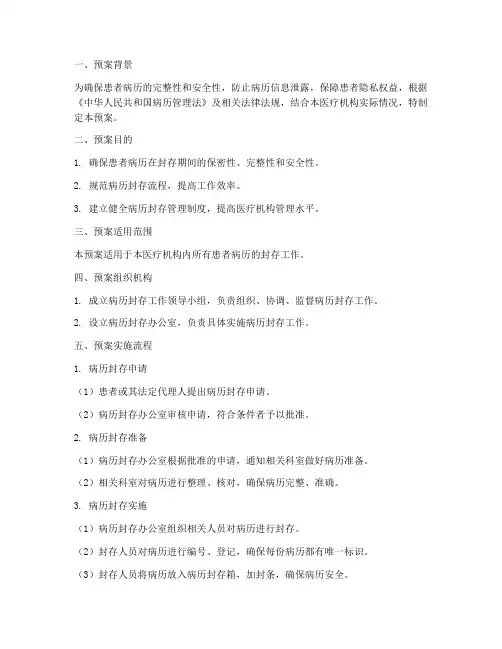 一、预案背景

为确保患者病历的完整性和安全性，防止病历信息泄露，保障患者隐私权益，根据《中华人民共和国病历管理法》及相关法律法规，结合本医疗机构实际情况，特制定本预案。

二、预案目的

1. 确保患者病历在封存期间的保密性、完整性和安全性。

2. 规范病历封存流程，提高工作效率。

3. 建立健全病历封存管理制度，提高医疗机构管理水平。

三、预案适用范围

本预案适用于本医疗机构内所有患者病历的封存工作。

四、预案组织机构

1. 成立病历封存工作领导小组，负责组织、协调、监督病历封存工作。

2. 设立病历封存办公室，负责具体实施病历封存工作。

五、预案实施流程

1. 病历封存申请

（1）患者或其法定代理人提出病历封存申请。

（2）病历封存办公室审核申请，符合条件者予以批准。

2. 病历封存准备

（1）病历封存办公室根据批准的申请，通知相关科室做好病历准备。

（2）相关科室对病历进行整理、核对，确保病历完整、准确。

3. 病历封存实施

（1）病历封存办公室组织相关人员对病历进行封存。

（2）封存人员对病历进行编号、登记，确保每份病历都有唯一标识。

（3）封存人员将病历放入病历封存箱，加封条，确保病历安全。